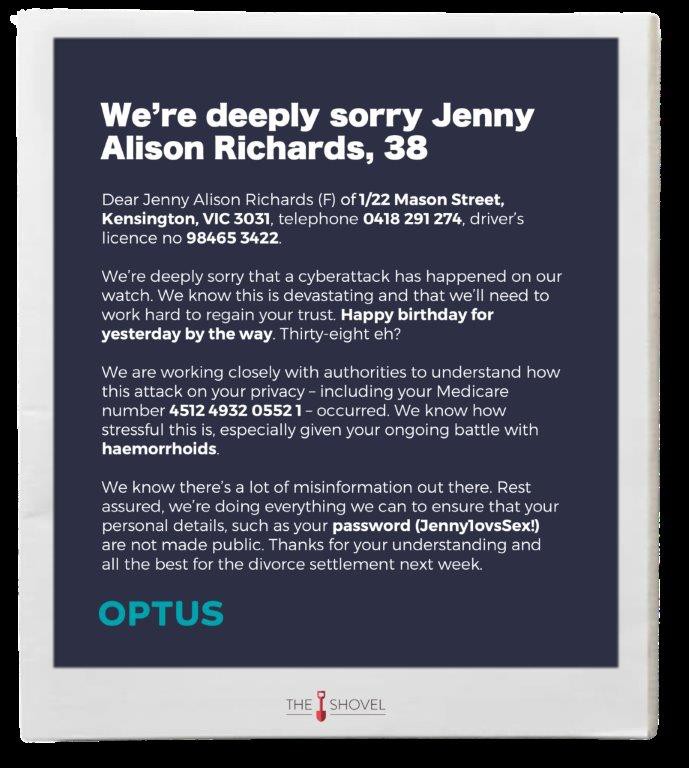 We're deeply sorry Jenny Alison Richards, 38

Dear Jenny Alison Richards (F) of 1/22 Mason Street, Kensington, VIC 3031, telephone 0418 291 274, driver's licence no 98465 3422.

We're deeply sorry that a cyberattack has happened on our watch. We know this is devastating and that we'll need to work hard to regain your trust. Happy birthday for yesterday by the way. Thirty-eight eh?

We are working closely with authorities to understand how this attack on your privacy – including your Medicare number 4512 4932 0552 1 – occurred. We know how stressful this is, especially given your ongoing battle with haemorrhoids.

We know there's a lot of misinformation out there. Rest assured, we're doing everything we can to ensure that your personal details, such as your password (Jenny1ovsSex!) are not made public. Thanks for your understanding and all the best for the divorce settlement next week.

OPTUS

THE SHOVEL